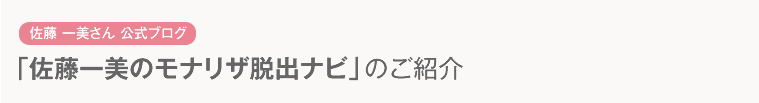 佐藤 一美さん 公式ブログ

「佐藤一美のモナリザ脱出ナビ」のご紹介